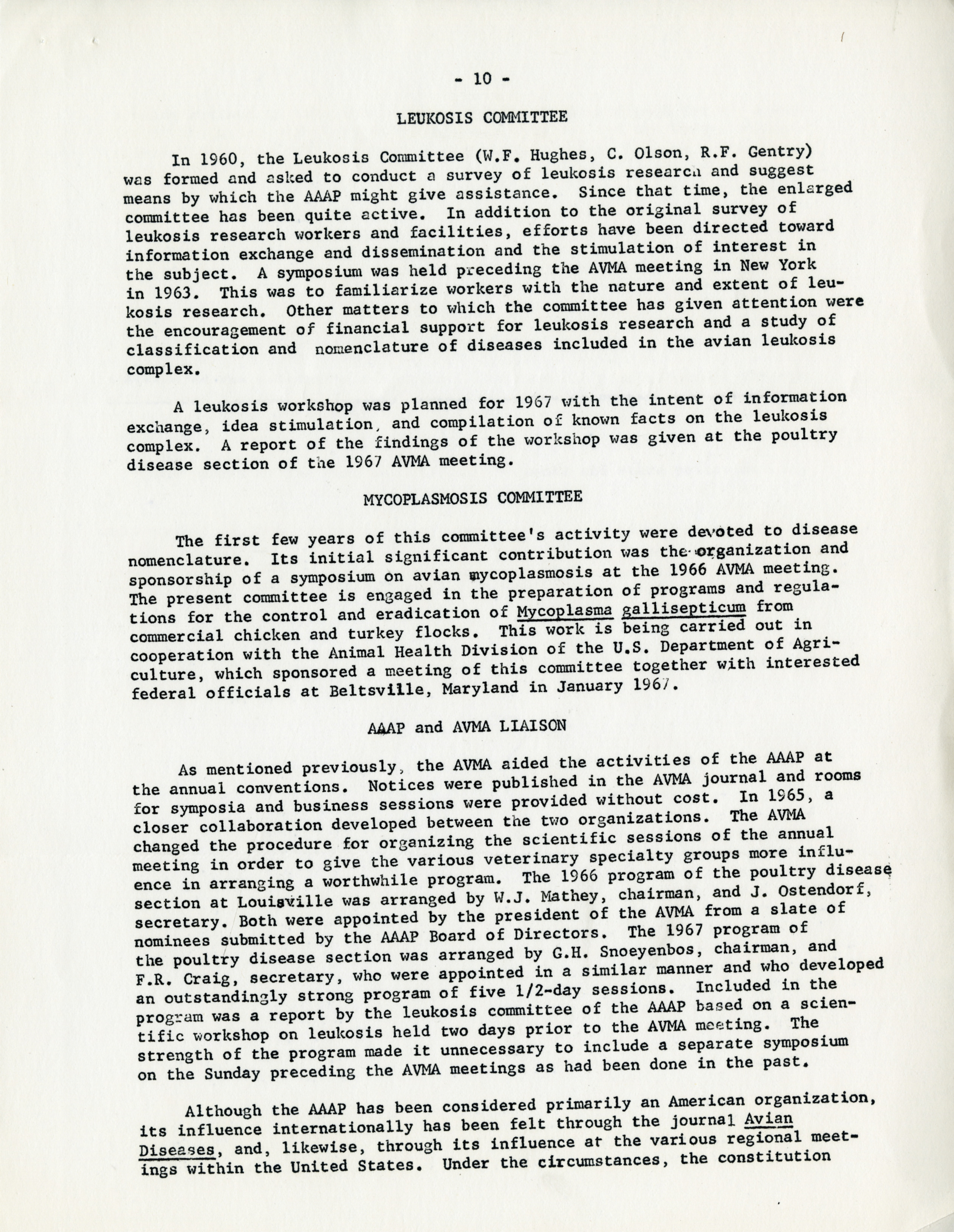 - 10 -

LEUKOSIS COMMITTEE

In 1960, the Leukosis Committee (W.F. Hughes, C. Olson, R.F. Gentry) was formed and asked to conduct a survey of leukosis research and suggest means by which the AAAP might give assistance. Since that time, the enlarged committee has been quite active. In addition to the original survey of leukosis research workers and facilities, efforts have been directed toward information exchange and dissemination and the stimulation of interest in the subject. A symposium was held preceding the AVMA meeting in New York in 1963. This was to familiarize workers with the nature and extent of leukosis research. Other matters to which the committee has given attention were the encouragement of financial support for leukosis research and a study of classification and nomenclature of diseases included in the avian leukosis complex.

A leukosis workshop was planned for 1967 with the intent of information exchange, idea stimulation, and compilation of known facts on the leukosis complex. A report of the findings of the workshop was given at the poultry disease section of the 1967 AVMA meeting.

MYCOPLASMOSIS COMMITTEE

The first few years of this committee's activity were devoted to disease nomenclature. Its initial significant contribution was the organization and sponsorship of a symposium on avian mycoplasmosis at the 1966 AVMA meeting. The present committee is engaged in the preparation of programs and regulations for the control and eradication of Mycoplasma gallisepticum from commercial chicken and turkey flocks. This work is being carried out in cooperation with the Animal Health Division of the U.S. Department of Agriculture, which sponsored a meeting of this committee together with interested federal officials at Beltsville, Maryland in January 1967.

AAAP and AVMA LIAISON

As mentioned previously, the AVMA aided the activities of the AAAP at the annual conventions. Notices were published in the AVMA journal and rooms for symposia and business sessions were provided without cost. In 1965, a closer collaboration developed between the two organizations. The AVMA changed the procedure for organizing the scientific sessions of the annual meeting in order to give the various veterinary specialty groups more influence in arranging a worthwhile program. The 1966 program of the poultry disease section at Louisville was arranged by W.J. Mathey, chairman, and J. Ostendorf, secretary. Both were appointed by the president of the AVMA from a slate of nominees submitted by the AAAP Board of Directors. The 1967 program of the poultry disease section was arranged by G.H. Snoeyenbos, chairman, and F.R. Craig, secretary, who were appointed in a similar manner and who developed an outstandingly strong program of five 1/2-day sessions. Included in the program was a report by the leukosis committee of the AAAP based on a scientific workshop on leukosis held two days prior to the AVMA meeting. The strength of the program made it unnecessary to include a separate symposium on the Sunday preceding the AVMA meetings as had been done in the past.

Although the AAAP has been considered primarily an American organization, its influence internationally has been felt through the journal Avian Diseases, and, likewise, through its influence at the various regional meetings within the United States. Under the circumstances, the constitution